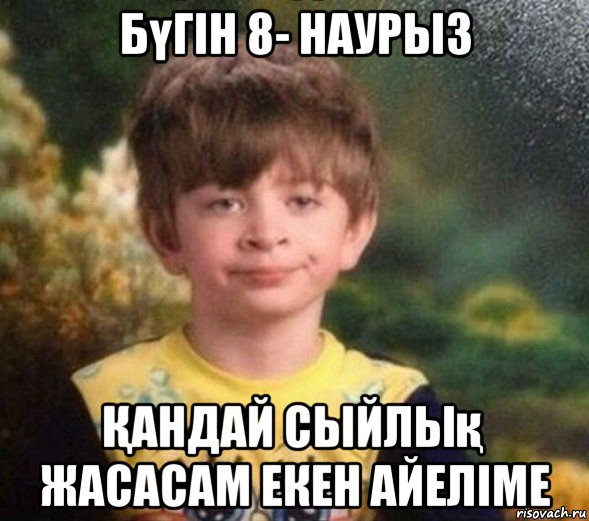 БҮГІН 8- НАУРЫЗ

ҚАНДАЙ СЫЙЛЫҚ ЖАСАСАМ ЕКЕН АЙЕЛІМЕ

risovach.ru